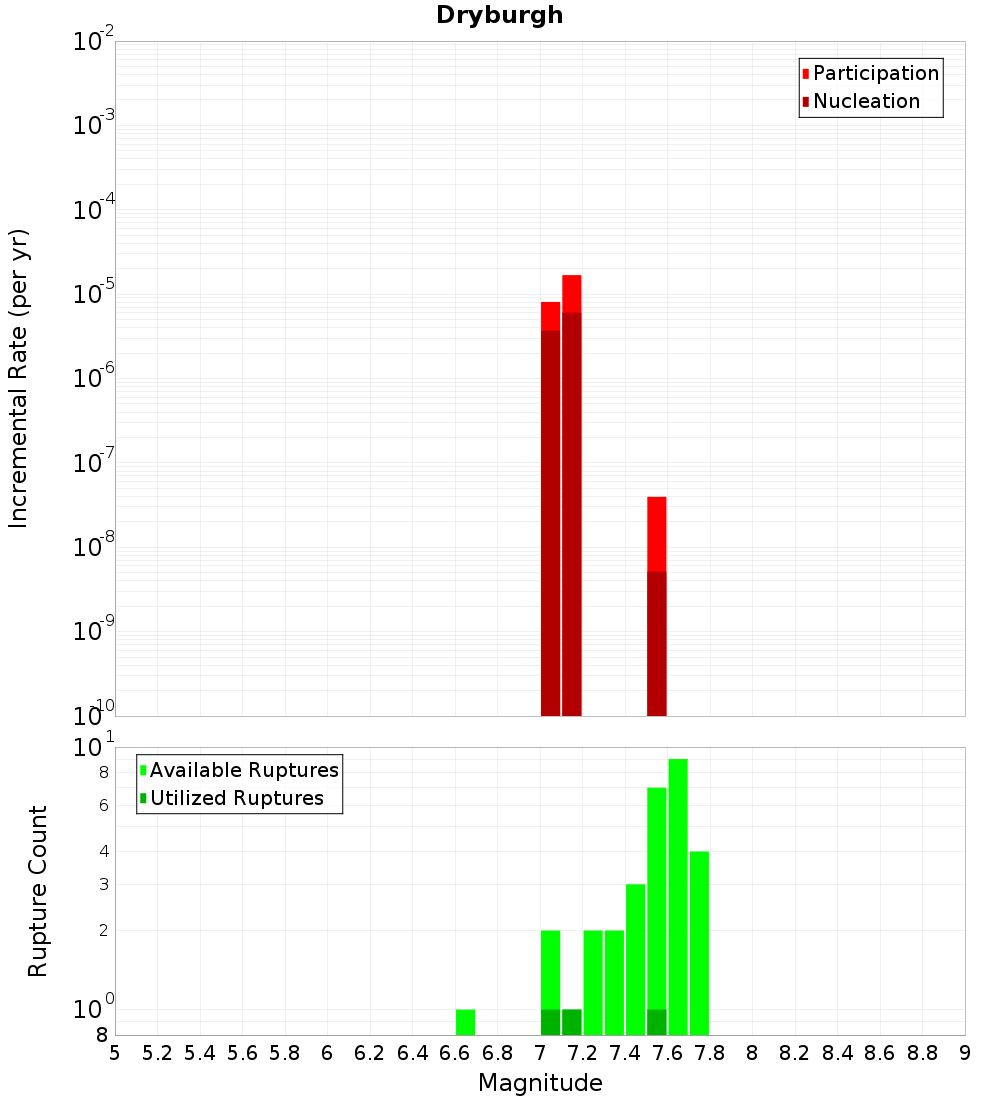 Dryburgh

Participation
Nucleation

Incremental Rate (per yr)

$10^{-2}$
$10^{-3}$
$10^{-4}$
$10^{-5}$
$10^{-6}$
$10^{-7}$
$10^{-8}$
$10^{-9}$
$10^{-10}$

Available Ruptures
Utilized Ruptures

Rupture Count

$10^{1}$
8
6
4
3
2
$10^{0}$
8

5 5.2 5.4 5.6 5.8 6 6.2 6.4 6.6 6.8 7 7.2 7.4 7.6 7.8 8 8.2 8.4 8.6 8.8 9

Magnitude